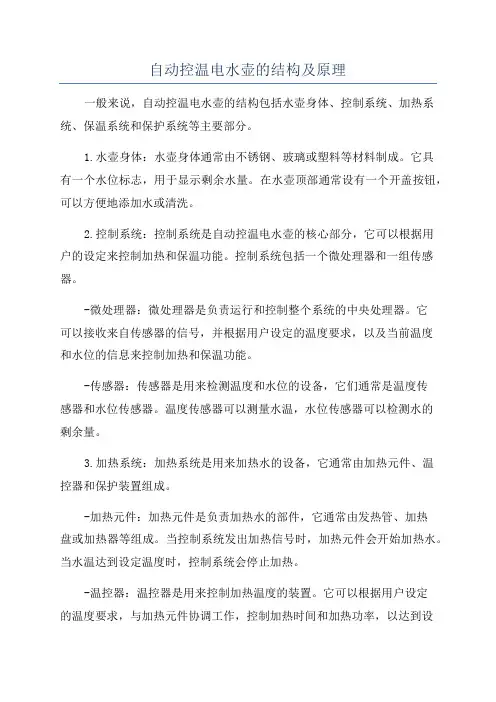 自动控温电水壶的结构及原理

一般来说，自动控温电水壶的结构包括水壶身体、控制系统、加热系统、保温系统和保护系统等主要部分。

1.水壶身体：水壶身体通常由不锈钢、玻璃或塑料等材料制成。它具有一个水位标志，用于显示剩余水量。在水壶顶部通常设有一个开盖按钮，可以方便地添加水或清洗。

2.控制系统：控制系统是自动控温电水壶的核心部分，它可以根据用户的设定来控制加热和保温功能。控制系统包括一个微处理器和一组传感器。

-微处理器：微处理器是负责运行和控制整个系统的中央处理器。它可以接收来自传感器的信号，并根据用户设定的温度要求，以及当前温度和水位的信息来控制加热和保温功能。

-传感器：传感器是用来检测温度和水位的设备，它们通常是温度传感器和水位传感器。温度传感器可以测量水温，水位传感器可以检测水的剩余量。

3.加热系统：加热系统是用来加热水的设备，它通常由加热元件、温控器和保护装置组成。

-加热元件：加热元件是负责加热水的部件，它通常由发热管、加热盘或加热器等组成。当控制系统发出加热信号时，加热元件会开始加热水。当水温达到设定温度时，控制系统会停止加热。

-温控器：温控器是用来控制加热温度的装置。它可以根据用户设定的温度要求，与加热元件协调工作，控制加热时间和加热功率，以达到设